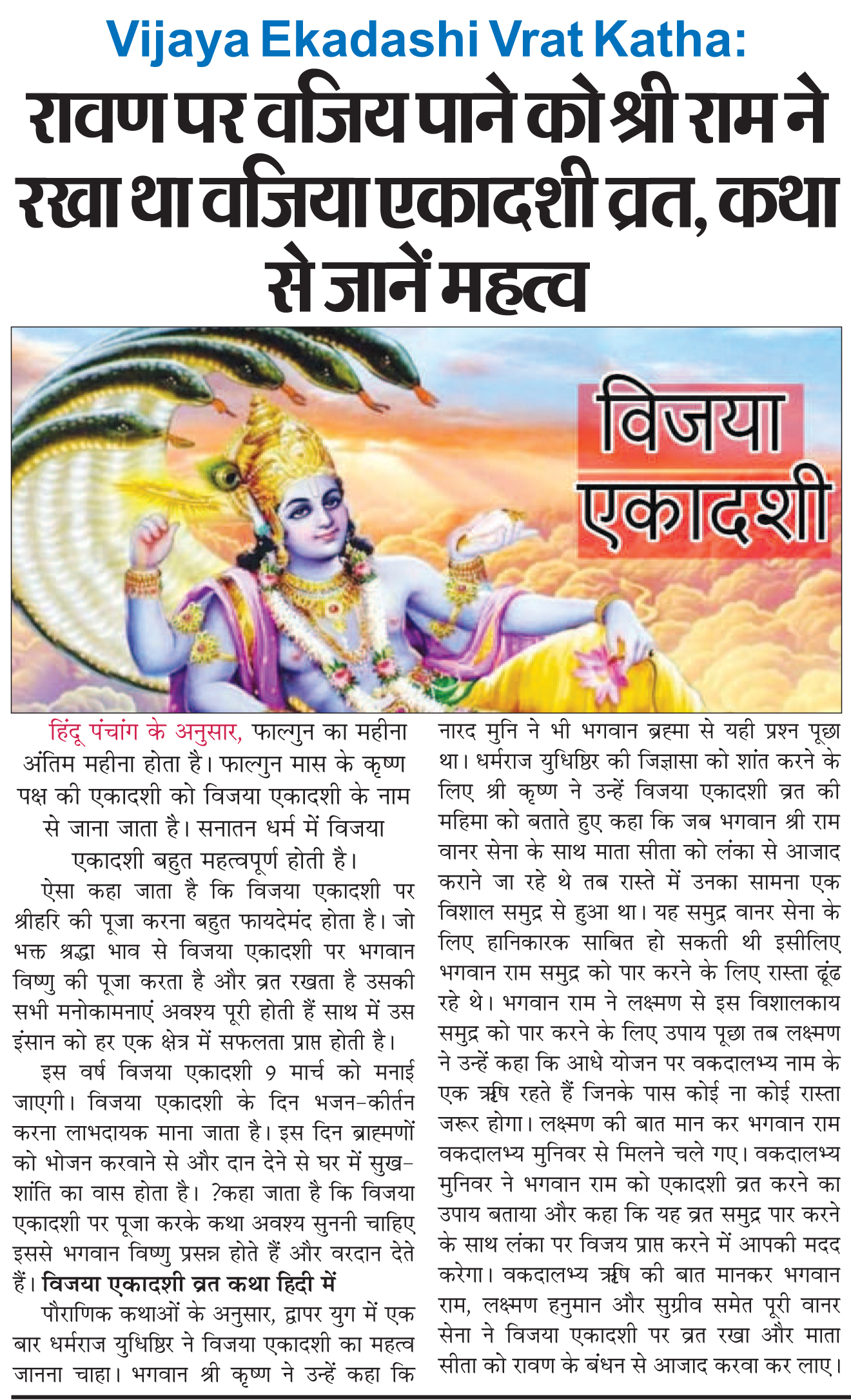 Vijaya Ekadashi Vrat Katha:
रावण पर वजिय पाने को श्री राम ने रखा था वजिया एकादशी व्रत, कथा से जानें महत्व

विजया एकादशी

हिंदू पंचांग के अनुसार, फाल्गुन का महीना अंतिम महीना होता है। फाल्गुन मास के कृष्ण पक्ष की एकादशी को विजया एकादशी के नाम से जाना जाता है। सनातन धर्म में विजया एकादशी बहुत महत्वपूर्ण होती है।

ऐसा कहा जाता है कि विजया एकादशी पर श्रीहरि की पूजा करना बहुत फायदेमंद होता है। जो भक्त श्रद्धा भाव से विजया एकादशी पर भगवान विष्णु की पूजा करता है और व्रत रखता है उसकी सभी मनोकामनाएं अवश्य पूरी होती हैं साथ में उस इंसान को हर एक क्षेत्र में सफलता प्राप्त होती है।

इस वर्ष विजया एकादशी 9 मार्च को मनाई जाएगी। विजया एकादशी के दिन भजन-कीर्तन करना लाभदायक माना जाता है। इस दिन ब्राह्मणों को भोजन करवाने से और दान देने से घर में सुख-शांति का वास होता है। ?कहा जाता है कि विजया एकादशी पर पूजा करके कथा अवश्य सुननी चाहिए इससे भगवान विष्णु प्रसन्न होते हैं और वरदान देते हैं। विजया एकादशी व्रत कथा हिंदी में

पौराणिक कथाओं के अनुसार, द्वापर युग में एक बार धर्मराज युधिष्ठिर ने विजया एकादशी का महत्व जानना चाहा। भगवान श्री कृष्ण ने उन्हें कहा कि नारद मुनि ने भी भगवान ब्रह्मा से यही प्रश्न पूछा था। धर्मराज युधिष्ठिर की जिज्ञासा को शांत करने के लिए श्री कृष्ण ने उन्हें विजया एकादशी व्रत की महिमा को बताते हुए कहा कि जब भगवान श्री राम वानर सेना के साथ माता सीता को लंका से आजाद कराने जा रहे थे तब रास्ते में उनका सामना एक विशाल समुद्र से हुआ था। यह समुद्र वानर सेना के लिए हानिकारक साबित हो सकती थी इसीलिए भगवान राम समुद्र को पार करने के लिए रास्ता ढूंढ रहे थे। भगवान राम ने लक्ष्मण से इस विशालकाय समुद्र को पार करने के लिए उपाय पूछा तब लक्ष्मण ने उन्हें कहा कि आधे योजन पर वकदालभ्य नाम के एक ऋषि रहते हैं जिनके पास कोई ना कोई रास्ता जरूर होगा। लक्ष्मण की बात मान कर भगवान राम वकदालभ्य मुनिवर से मिलने चले गए। वकदालभ्य मुनिवर ने भगवान राम को एकादशी व्रत करने का उपाय बताया और कहा कि यह व्रत समुद्र पार करने के साथ लंका पर विजय प्राप्त करने में आपकी मदद करेगा। वकदालभ्य ऋषि की बात मानकर भगवान राम, लक्ष्मण हनुमान और सुग्रीव समेत पूरी वानर सेना ने विजया एकादशी पर व्रत रखा और माता सीता को रावण के बंधन से आजाद करवा कर लाए।